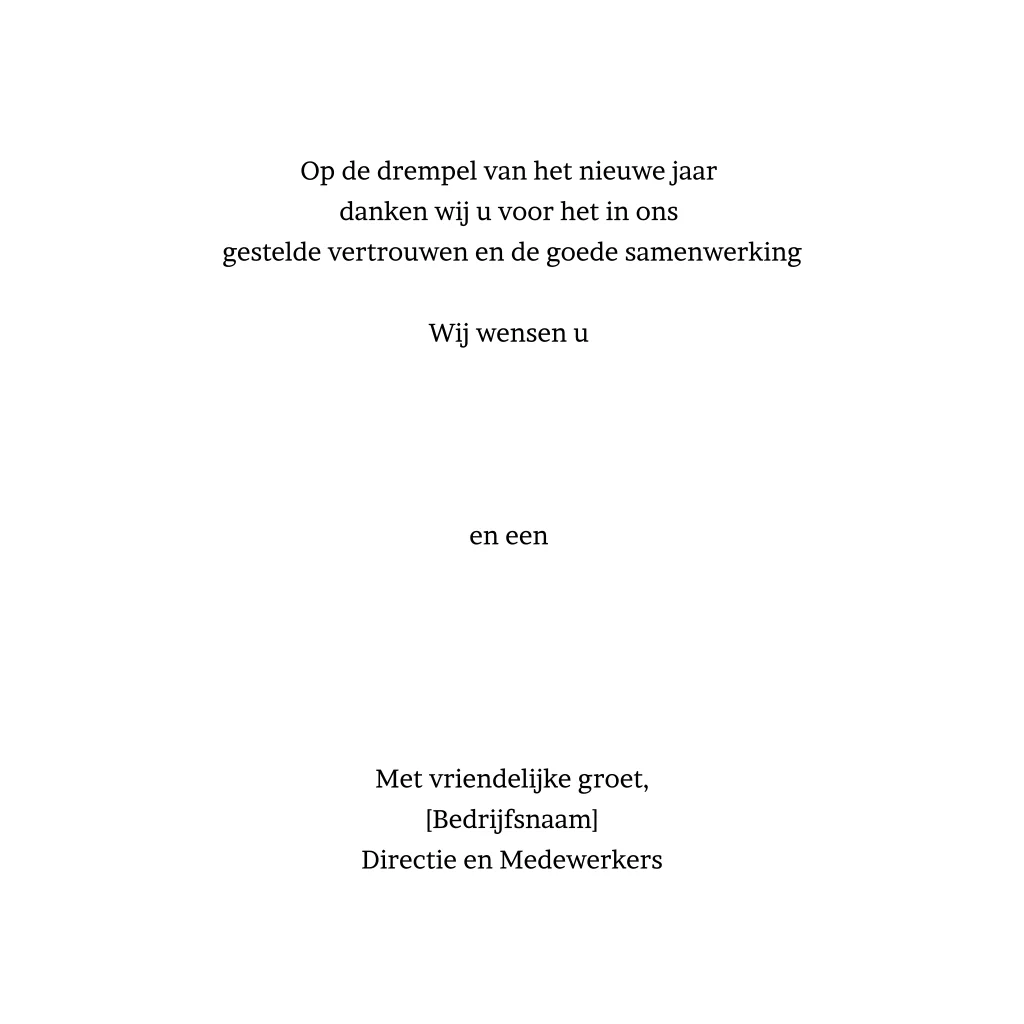 Op de drempel van het nieuwe jaar
danken wij u voor het in ons
gestelde vertrouwen en de goede samenwerking

Wij wensen u

en een

Met vriendelijke groet,
[Bedrijfsnaam]
Directie en Medewerkers